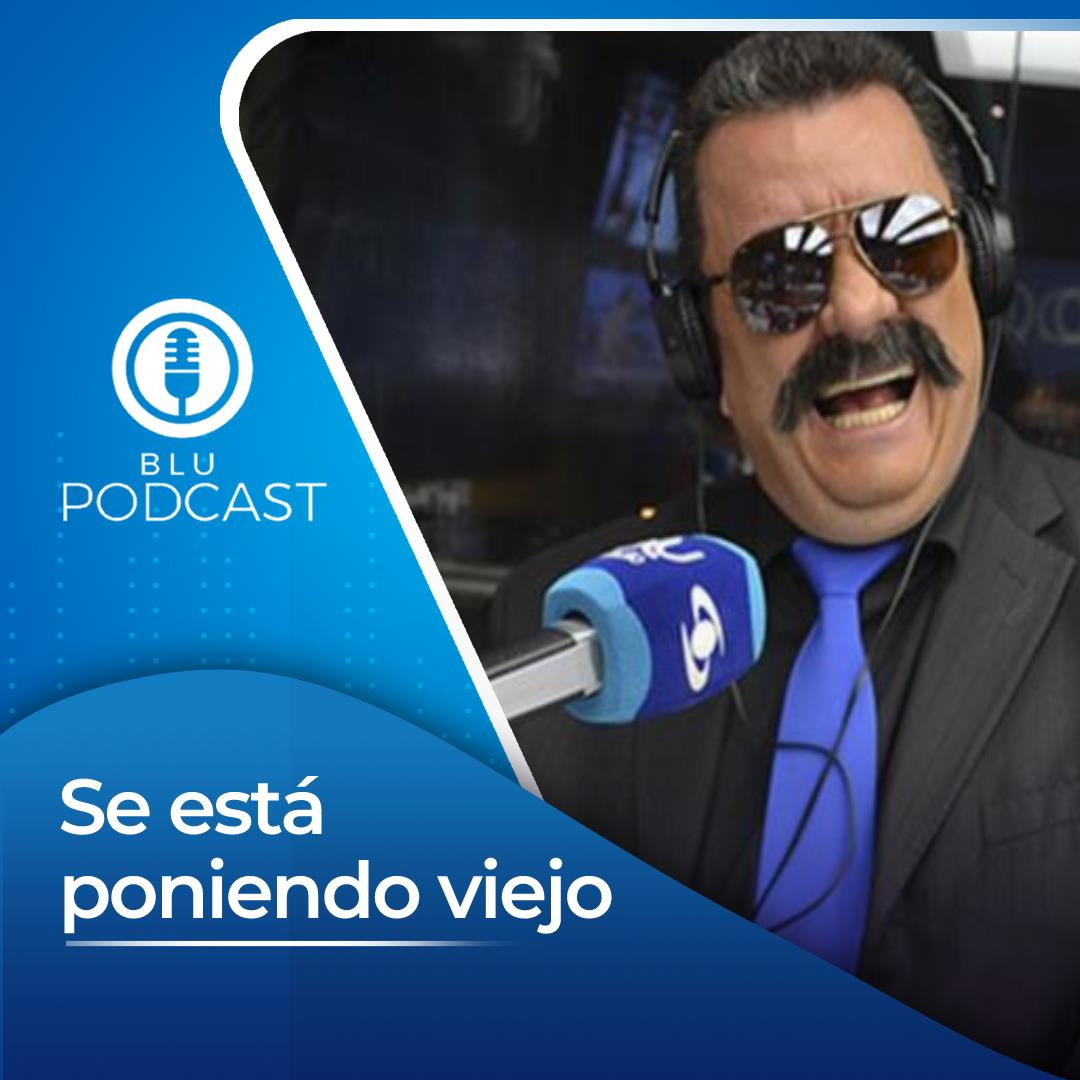 BLU
PODCAST

Se está poniendo viejo